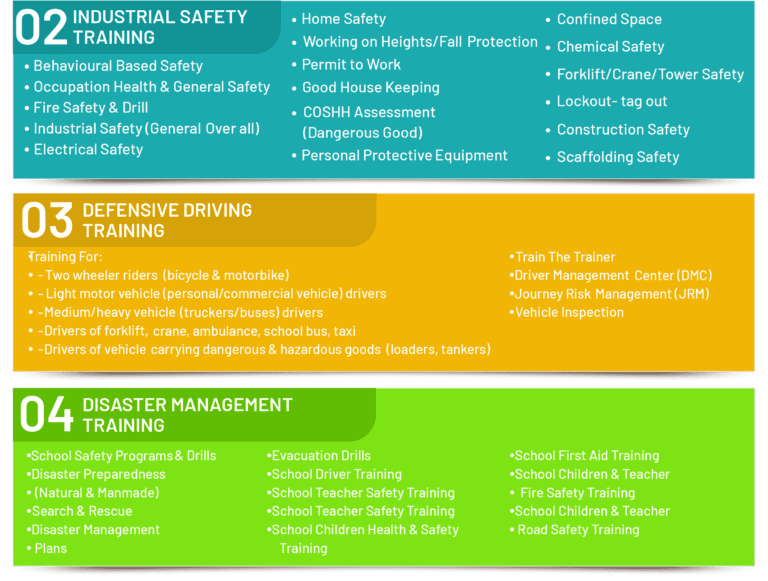 02 INDUSTRIAL SAFETY TRAINING

• Behavioural Based Safety
• Occupation Health & General Safety
• Fire Safety & Drill
• Industrial Safety (General Over all)
• Electrical Safety

• Home Safety
• Working on Heights/Fall Protection
• Permit to Work
• Good House Keeping
• COSHH Assessment (Dangerous Good)
• Personal Protective Equipment

• Confined Space
• Chemical Safety
• Forklift/Crane/Tower Safety
• Lockout- tag out
• Construction Safety
• Scaffolding Safety

03 DEFENSIVE DRIVING TRAINING

Training For:
• - Two wheeler riders (bicycle & motorbike)
• - Light motor vehicle (personal/commercial vehicle) drivers
• -Medium/heavy vehicle (truckers/buses) drivers
• -Drivers of forklift, crane, ambulance, school bus, taxi
• -Drivers of vehicle carrying dangerous & hazardous goods (loaders, tankers)

•Train The Trainer
•Driver Management Center (DMC)
•Journey Risk Management (JRM)
•Vehicle Inspection

04 DISASTER MANAGEMENT TRAINING

•School Safety Programs & Drills
•Disaster Preparedness
• (Natural & Manmade)
•Search & Rescue
•Disaster Management
• Plans

•Evacuation Drills
•School Driver Training
•School Teacher Safety Training
•School Teacher Safety Training
•School Children Health & Safety Training

•School First Aid Training
•School Children & Teacher
• Fire Safety Training
•School Children & Teacher
• Road Safety Training